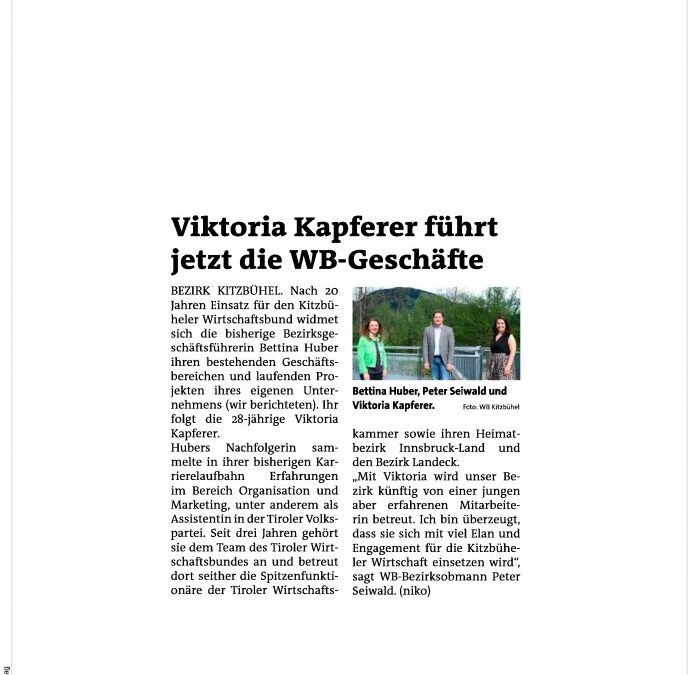 Viktoria Kapferer führt jetzt die WB-Geschäfte

BEZIRK KITZBÜHEL. Nach 20 Jahren Einsatz für den Kitzbüheler Wirtschaftsbund widmet sich die bisherige Bezirksgeschäftsführerin Bettina Huber ihren bestehenden Geschäftsbereichen und laufenden Projekten ihres eigenen Unternehmens (wir berichteten). Ihr folgt die 28-jährige Viktoria Kapferer.
Hubers Nachfolgerin sammelte in ihrer bisherigen Karrierelaufbahn Erfahrungen im Bereich Organisation und Marketing, unter anderem als Assistentin in der Tiroler Volkspartei. Seit drei Jahren gehört sie dem Team des Tiroler Wirtschaftsbundes an und betreut dort seither die Spitzenfunktionäre der Tiroler Wirtschaftskammer sowie ihren Heimatbezirk Innsbruck-Land und den Bezirk Landeck.
„Mit Viktoria wird unser Bezirk künftig von einer jungen aber erfahrenen Mitarbeiterin betreut. Ich bin überzeugt, dass sie sich mit viel Elan und Engagement für die Kitzbüheler Wirtschaft einsetzen wird", sagt WB-Bezirksobmann Peter Seiwald. (niko)

Bettina Huber, Peter Seiwald und Viktoria Kapferer. Foto: WB Kitzbühel